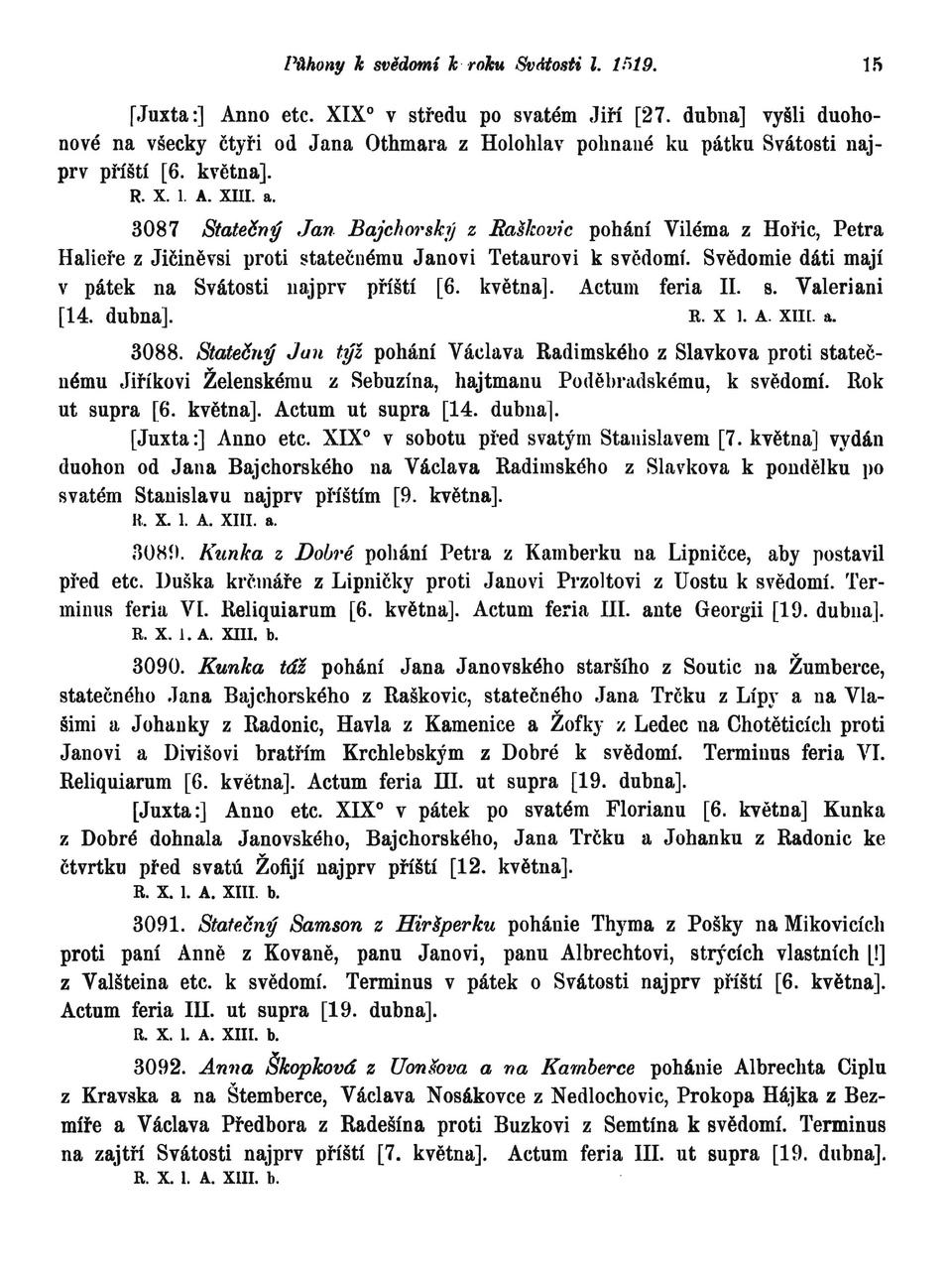 Půhony k svědomí k roku Svátosti l. 1519. 15

[Juxta:] Anno etc. XIX° v středu po svatém Jiří [27. dubna] vyšli duohonové na všecky čtyři od Jana Othmara z Holohlav pohnané ku pátku Svátosti najprv příští [6. května].
R. X. l. A. XIII. a.

3087 Statečný Jan Bajchorský z Raškovic pohání Viléma z Hořic, Petra Halieře z Jičiněvsi proti statečnému Janovi Tetaurovi k svědomí. Svědomie dáti mají v pátek na Svátosti najprv příští [6. května]. Actum feria II. s. Valeriani [14. dubna]. R. X l. A. XIII. a.

3088. Statečný Jan týž pohání Václava Radimského z Slavkova proti statečnému Jiříkovi Želenskému z Sebuzína, hajtmanu Poděbradskému, k svědomí. Rok ut supra [6. května]. Actum ut supra [14. dubna].

[Juxta:] Anno etc. XIX° v sobotu před svatým Stanislavem [7. května] vydán duohon od Jana Bajchorského na Václava Radimského z Slavkova k pondělku po svatém Stanislavu najprv příštím [9. května].
R. X. l. A. XIII. a.

3089. Kunka z Dobré pohání Petra z Kamberku na Lipničce, aby postavil před etc. Duška krčmáře z Lipničky proti Janovi Przoltovi z Uostu k svědomí. Terminus feria VI. Reliquiarum [6. května]. Actum feria III. ante Georgii [19. dubna].
R. X. l. A. XIII. b.

3090. Kunka táž pohání Jana Janovského staršího z Soutic na Žumberce, statečného Jana Bajchorského z Raškovic, statečného Jana Trčku z Lípy a na Vlašimi a Johanky z Radonic, Havla z Kamenice a Žofky z Ledec na Chotěticích proti Janovi a Divišovi bratřím Krchlebským z Dobré k svědomí. Terminus feria VI. Reliquiarum [6. května]. Actum feria III. ut supra [19. dubna].

[Juxta:] Anno etc. XIX° v pátek po svatém Florianu [6. května] Kunka z Dobré dohnala Janovského, Bajchorského, Jana Trčku a Johanku z Radonic ke čtvrtku před svatú Žofijí najprv příští [12. května].
R. X. l. A. XIII. b.

3091. Statečný Samson z Hiršperku pohánie Thyma z Pošky na Mikovicích proti paní Anně z Kovaně, panu Janovi, panu Albrechtovi, strýcích vlastních [!] z Valšteina etc. k svědomí. Terminus v pátek o Svátosti najprv příští [6. května]. Actum feria III. ut supra [19. dubna].
R. X. l. A. XIII. b.

3092. Anna Škopková z Uonšova a na Kamberce pohánie Albrechta Ciplu z Kravska a na Štemberce, Václava Nosákovce z Nedlochovic, Prokopa Hájka z Bezmíře a Václava Předbora z Radešína proti Buzkovi z Semtína k svědomí. Terminus na zajtří Svátosti najprv příští [7. května]. Actum feria III. ut supra [19. dubna].
R. X. l. A. XIII. b.